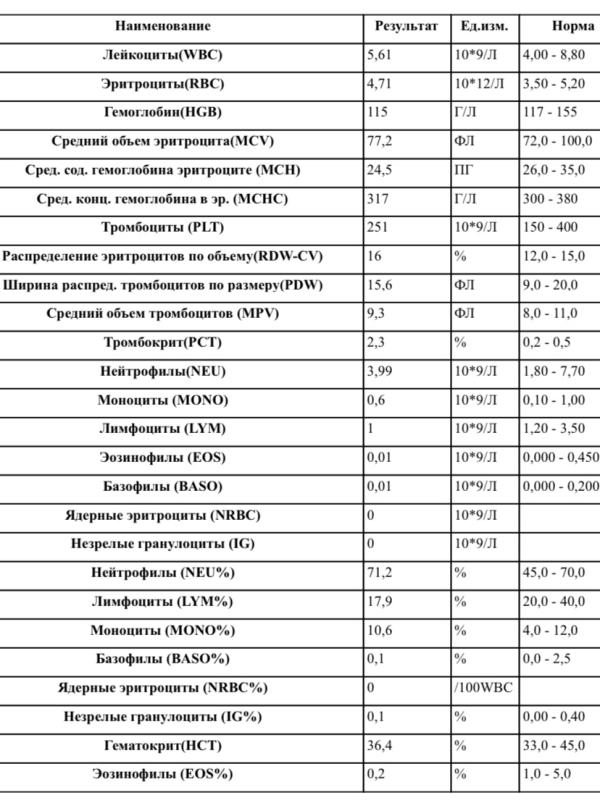 | Наименование | Результат | Ед.изм. | Норма |
|---|---|---|---|
| Лейкоциты(WBC) | 5,61 | 10*9/Л | 4,00 - 8,80 |
| Эритроциты(RBC) | 4,71 | 10*12/Л | 3,50 - 5,20 |
| Гемоглобин(HGB) | 115 | Г/Л | 117 - 155 |
| Средний объем эритроцита(MCV) | 77,2 | ФЛ | 72,0 - 100,0 |
| Сред. сод. гемоглобина эритроците (MCH) | 24,5 | ПГ | 26,0 - 35,0 |
| Сред. конц. гемоглобина в эр. (MCHC) | 317 | Г/Л | 300 - 380 |
| Тромбоциты (PLT) | 251 | 10*9/Л | 150 - 400 |
| Распределение эритроцитов по объему(RDW-CV) | 16 | % | 12,0 - 15,0 |
| Ширина распред. тромбоцитов по размеру(PDW) | 15,6 | ФЛ | 9,0 - 20,0 |
| Средний объем тромбоцитов (MPV) | 9,3 | ФЛ | 8,0 - 11,0 |
| Тромбокрит(PCT) | 2,3 | % | 0,2 - 0,5 |
| Нейтрофилы(NEU) | 3,99 | 10*9/Л | 1,80 - 7,70 |
| Моноциты (MONO) | 0,6 | 10*9/Л | 0,10 - 1,00 |
| Лимфоциты (LYM) | 1 | 10*9/Л | 1,20 - 3,50 |
| Эозинофилы (EOS) | 0,01 | 10*9/Л | 0,000 - 0,450 |
| Базофилы (BASO) | 0,01 | 10*9/Л | 0,000 - 0,200 |
| Ядерные эритроциты (NRBC) | 0 | 10*9/Л | |
| Незрелые гранулоциты (IG) | 0 | 10*9/Л | |
| Нейтрофилы (NEU%) | 71,2 | % | 45,0 - 70,0 |
| Лимфоциты (LYM%) | 17,9 | % | 20,0 - 40,0 |
| Моноциты (MONO%) | 10,6 | % | 4,0 - 12,0 |
| Базофилы (BASO%) | 0,1 | % | 0,0 - 2,5 |
| Ядерные эритроциты (NRBC%) | 0 | /100WBC | |
| Незрелые гранулоциты (IG%) | 0,1 | % | 0,00 - 0,40 |
| Гематокрит(HCT) | 36,4 | % | 33,0 - 45,0 |
| Эозинофилы (EOS%) | 0,2 | % | 1,0 - 5,0 |